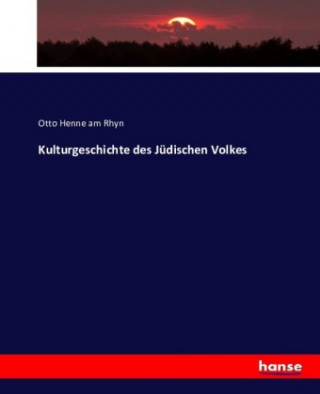 Otto Henne am Rhyn

Kulturgeschichte des Jüdischen Volkes

hanse